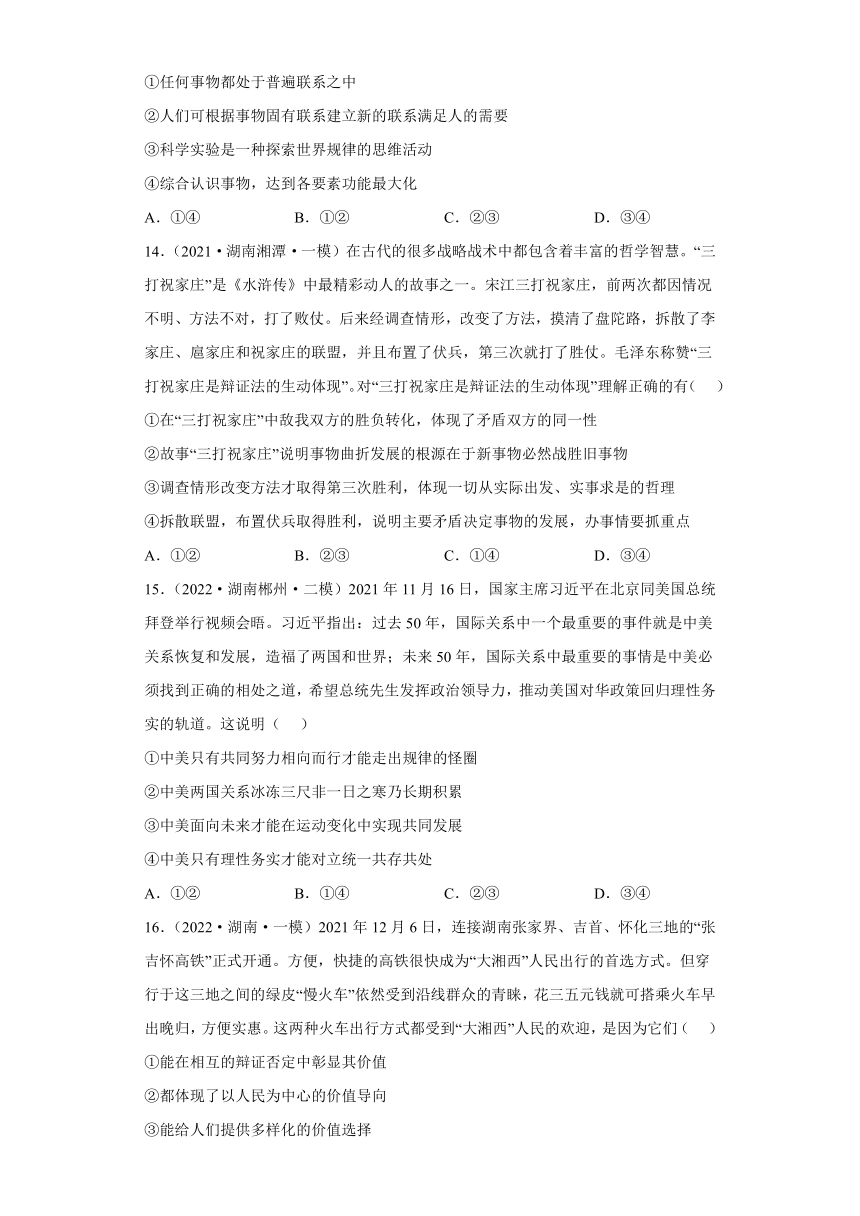 ①任何事物都处于普遍联系之中
②人们可根据事物固有联系建立新的联系满足人的需要
③科学实验是一种探索世界规律的思维活动
④综合认识事物，达到各要素功能最大化
A．①④　　B．①②　　C．②③　　D．③④
14．（2021·湖南湘潭·一模）在古代的很多战略战术中都包含着丰富的哲学智慧。“三打祝家庄”是《水浒传》中最精彩动人的故事之一。宋江三打祝家庄，前两次都因情况不明、方法不对，打了败仗。后来经调查情形，改变了方法，摸清了盘陀路，拆散了李家庄、扈家庄和祝家庄的联盟，并且布置了伏兵，第三次就打了胜仗。毛泽东称赞“三打祝家庄是辩证法的生动体现”。对“三打祝家庄是辩证法的生动体现”理解正确的有（　）
①在“三打祝家庄”中敌我双方的胜负转化，体现了矛盾双方的同一性
②故事“三打祝家庄”说明事物曲折发展的根源在于新事物必然战胜旧事物
③调查情形改变方法才取得第三次胜利，体现一切从实际出发、实事求是的哲理
④拆散联盟，布置伏兵取得胜利，说明主要矛盾决定事物的发展，办事情要抓重点
A．①②　　B．②③　　C．①④　　D．③④
15．（2022·湖南郴州·二模）2021年11月16日，国家主席习近平在北京同美国总统拜登举行视频会晤。习近平指出：过去50年，国际关系中一个最重要的事件就是中美关系恢复和发展，造福了两国和世界；未来50年，国际关系中最重要的事情是中美必须找到正确的相处之道，希望总统先生发挥政治领导力，推动美国对华政策回归理性务实的轨道。这说明（　）
①中美只有共同努力相向而行才能走出规律的怪圈
②中美两国关系冰冻三尺非一日之寒乃长期积累
③中美面向未来才能在运动变化中实现共同发展
④中美只有理性务实才能对立统一共存共处
A．①②　　B．①④　　C．②③　　D．③④
16．（2022·湖南·一模）2021年12月6日，连接湖南张家界、吉首、怀化三地的“张吉怀高铁”正式开通。方便，快捷的高铁很快成为“大湘西”人民出行的首选方式。但穿行于这三地之间的绿皮“慢火车”依然受到沿线群众的青睐，花三五元钱就可搭乘火车早出晚归，方便实惠。这两种火车出行方式都受到“大湘西”人民的欢迎，是因为它们（　）
①能在相互的辩证否定中彰显其价值
②都体现了以人民为中心的价值导向
③能给人们提供多样化的价值选择